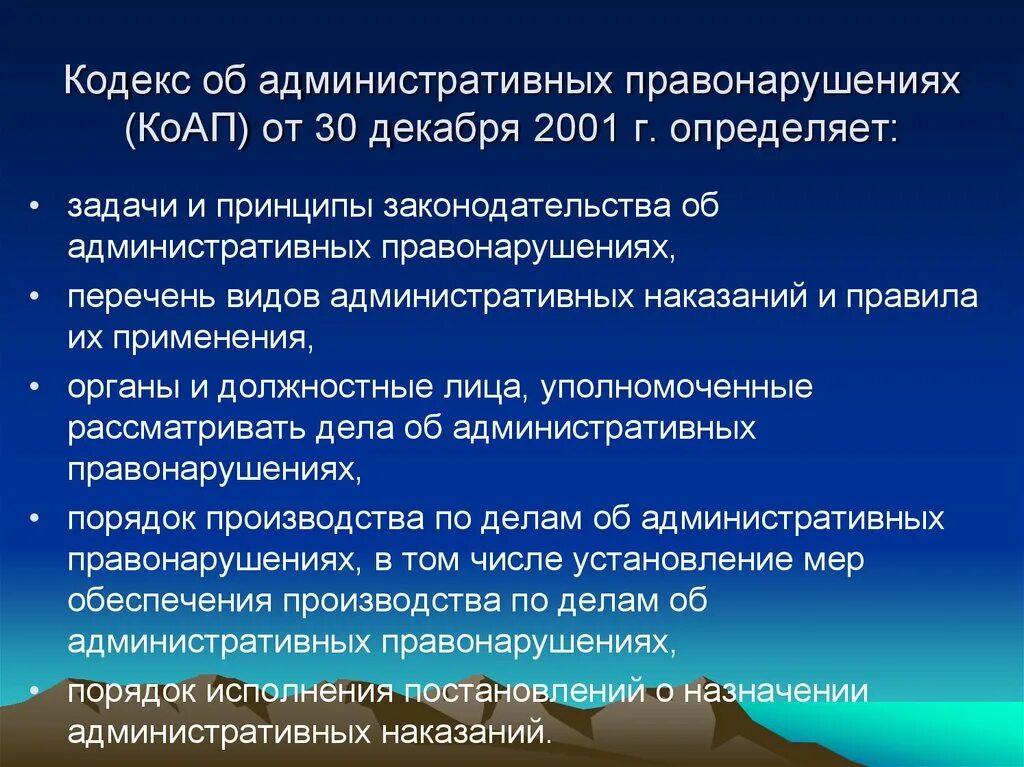 Кодекс об административных правонарушениях (КоАП) от 30 декабря 2001 г. определяет:

• задачи и принципы законодательства об административных правонарушениях,
• перечень видов административных наказаний и правила их применения,
• органы и должностные лица, уполномоченные рассматривать дела об административных правонарушениях,
• порядок производства по делам об административных правонарушениях, в том числе установление мер обеспечения производства по делам об административных правонарушениях,
• порядок исполнения постановлений о назначении административных наказаний.